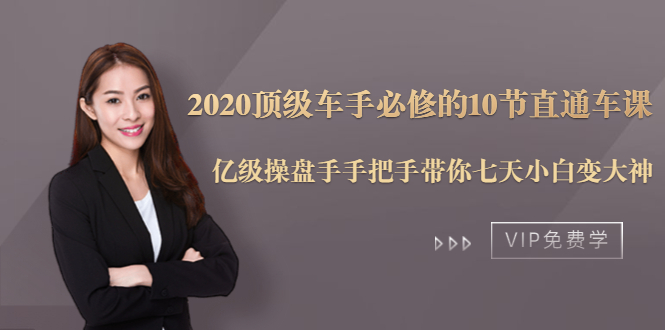 2020顶级车手必修的10节直通车课

亿级操盘手手把手带你七天小白变大神

VIP免费学